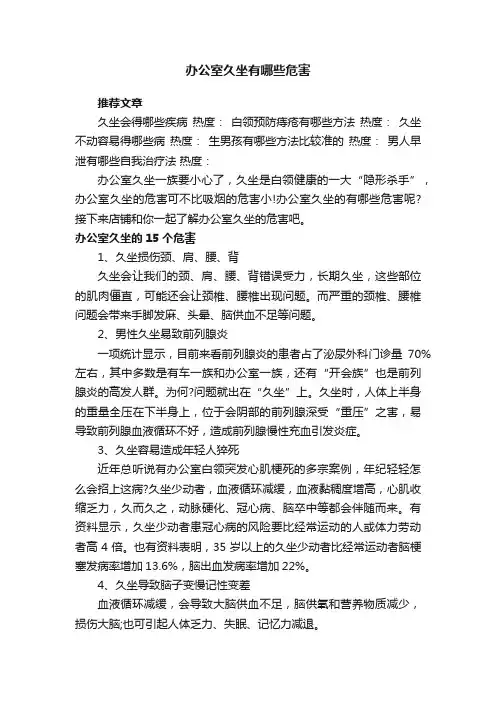 办公室久坐有哪些危害

推荐文章

久坐会得哪些疾病 热度： 白领预防痔疮有哪些方法 热度： 久坐不动容易得哪些病 热度： 生男孩有哪些方法比较准的 热度： 男人早泄有哪些自我治疗法 热度：

办公室久坐一族要小心了，久坐是白领健康的一大“隐形杀手”，办公室久坐的危害可不比吸烟的危害小!办公室久坐的有哪些危害呢?接下来店铺和你一起了解办公室久坐的危害吧。

办公室久坐的 15 个危害

1、久坐损伤颈、肩、腰、背

久坐会让我们的颈、肩、腰、背错误受力，长期久坐，这些部位的肌肉僵直，可能还会让颈椎、腰椎出现问题。而严重的颈椎、腰椎问题会带来手脚发麻、头晕、脑供血不足等问题。

2、男性久坐易致前列腺炎

一项统计显示，目前来看前列腺炎的患者占了泌尿外科门诊量 70%左右，其中多数是有车一族和办公室一族，还有“开会族”也是前列腺炎的高发人群。为何?问题就出在“久坐”上。久坐时，人体上半身的重量全压在下半身上，位于会阴部的前列腺深受“重压”之害，易导致前列腺血液循环不好，造成前列腺慢性充血引发炎症。

3、久坐容易造成年轻人猝死

近年总听说有办公室白领突发心肌梗死的多宗案例，年纪轻轻怎么会招上这病?久坐少动者，血液循环减缓，血液黏稠度增高，心肌收缩乏力，久而久之，动脉硬化、冠心病、脑卒中等都会伴随而来。有资料显示，久坐少动者患冠心病的风险要比经常运动的人或体力劳动者高 4 倍。也有资料表明，35 岁以上的久坐少动者比经常运动者脑梗塞发病率增加 13.6%，脑出血发病率增加 22%。

4、久坐导致脑子变慢记性变差

血液循环减缓，会导致大脑供血不足，脑供氧和营养物质减少，损伤大脑;也可引起人体乏力、失眠、记忆力减退。